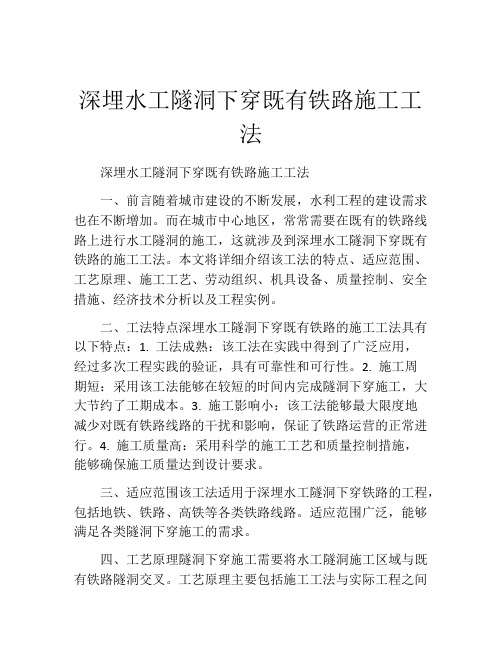 深埋水工隧洞下穿既有铁路施工工法

深埋水工隧洞下穿既有铁路施工工法

一、前言随着城市建设的不断发展，水利工程的建设需求也在不断增加。而在城市中心地区，常常需要在既有的铁路线路上进行水工隧洞的施工，这就涉及到深埋水工隧洞下穿既有铁路的施工工法。本文将详细介绍该工法的特点、适应范围、工艺原理、施工工艺、劳动组织、机具设备、质量控制、安全措施、经济技术分析以及工程实例。

二、工法特点深埋水工隧洞下穿既有铁路的施工工法具有以下特点：1. 工法成熟：该工法在实践中得到了广泛应用，经过多次工程实践的验证，具有可靠性和可行性。2. 施工周期短：采用该工法能够在较短的时间内完成隧洞下穿施工，大大节约了工期成本。3. 施工影响小：该工法能够最大限度地减少对既有铁路线路的干扰和影响，保证了铁路运营的正常进行。4. 施工质量高：采用科学的施工工艺和质量控制措施，能够确保施工质量达到设计要求。

三、适应范围该工法适用于深埋水工隧洞下穿铁路的工程，包括地铁、铁路、高铁等各类铁路线路。适应范围广泛，能够满足各类隧洞下穿施工的需求。

四、工艺原理隧洞下穿施工需要将水工隧洞施工区域与既有铁路隧洞交叉。工艺原理主要包括施工工法与实际工程之间